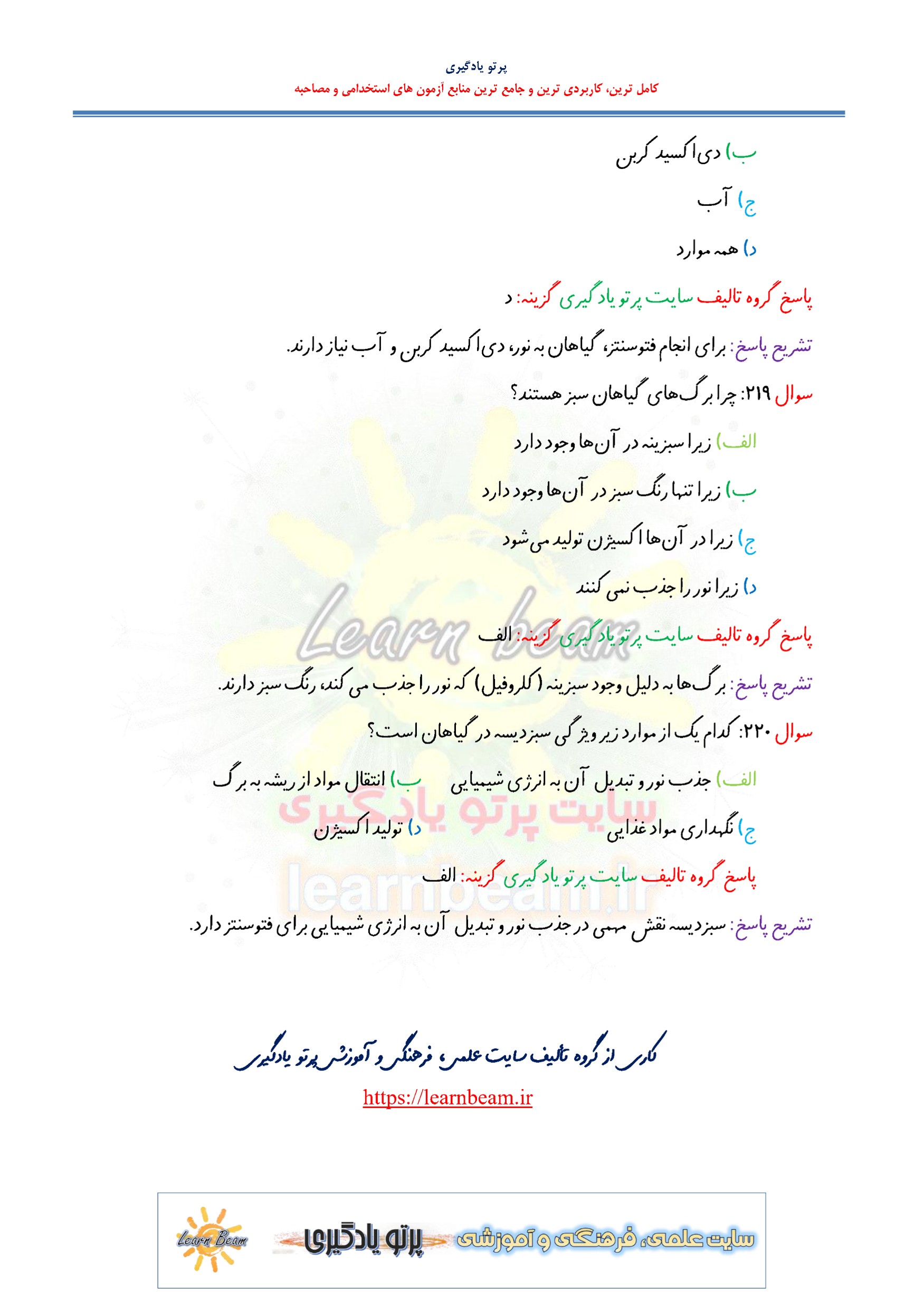 پرتو یادگیری
کامل ترین، کاربردی ترین و جامع ترین منابع آزمون های استخدامی و مصاحبه

ب) دی‌اکسید کربن

ج) آب

د) همه موارد

پاسخ گروه تالیف سایت پرتو یادگیری گزینه: د

تشریح پاسخ: برای انجام فتوسنتز، گیاهان به نور، دی‌اکسید کربن و آب نیاز دارند.

سوال ۲۱۹: چرا برگ‌های گیاهان سبز هستند؟

الف) زیرا سبزینه در آن‌ها وجود دارد

ب) زیرا تنها رنگ سبز در آن‌ها وجود دارد

ج) زیرا در آن‌ها اکسیژن تولید می‌شود

د) زیرا نور را جذب نمی کنند

پاسخ گروه تالیف سایت پرتو یادگیری گزینه: الف

تشریح پاسخ: برگ‌ها به دلیل وجود سبزینه (کلروفیل) که نور را جذب می کند، رنگ سبز دارند.

سوال ۲۲۰: کدام یک از موارد زیر ویژگی سبزدیسه در گیاهان است؟

الف) جذب نور و تبدیل آن به انرژی شیمیایی ب) انتقال مواد از ریشه به برگ

ج) نگهداری مواد غذایی د) تولید اکسیژن

پاسخ گروه تالیف سایت پرتو یادگیری گزینه: الف

تشریح پاسخ: سبزدیسه نقش مهمی در جذب نور و تبدیل آن به انرژی شیمیایی برای فتوسنتز دارد.

Learn beam
سایت پرتو یادگیری
learnbeam.ir

کاری از گروه تالیف سایت علمی، فرهنگی و آموزشی پرتو یادگیری

https://learnbeam.ir

Learn Beam پرتو یادگیری سایت علمی، فرهنگی و آموزشی